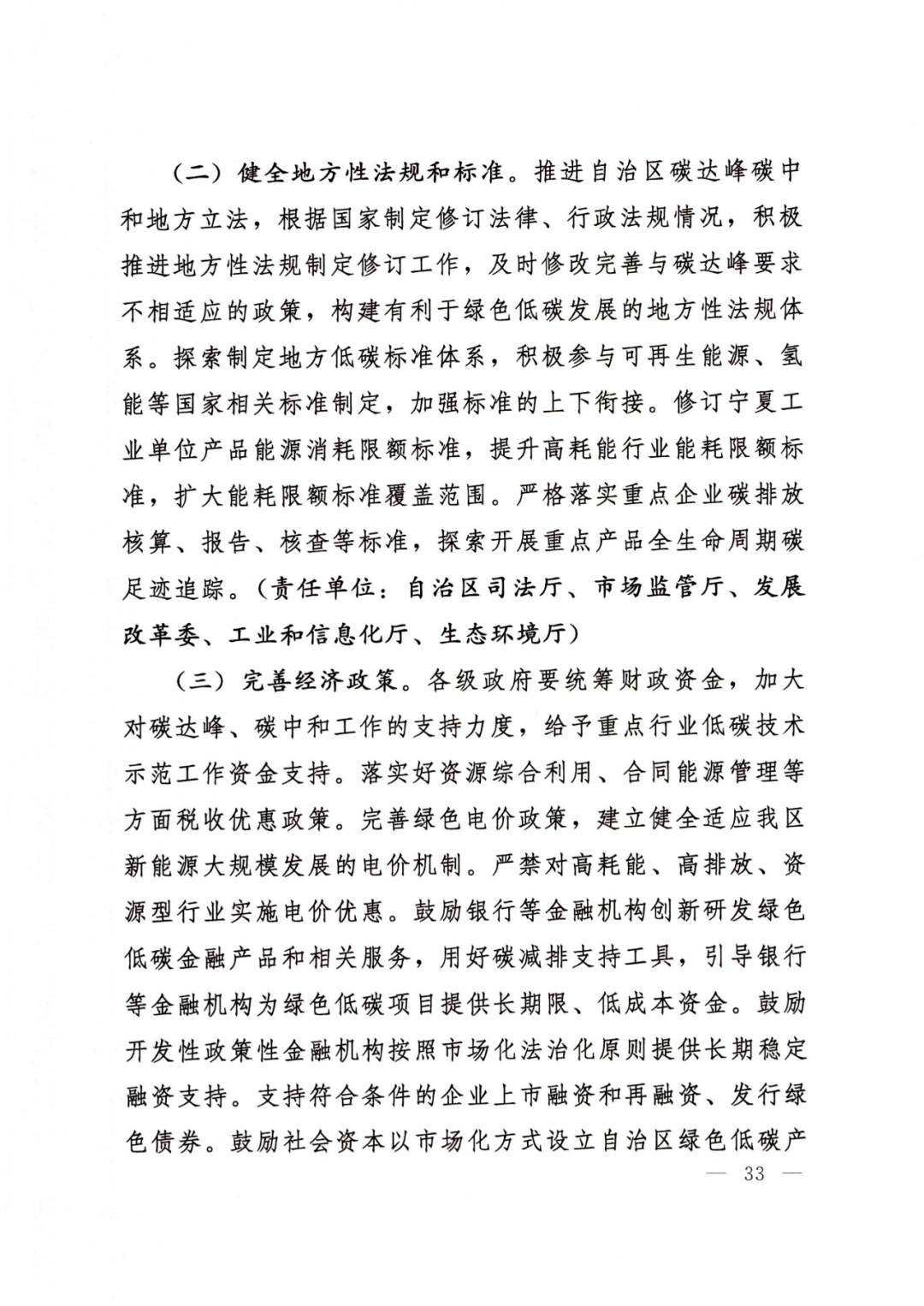 （二）健全地方性法规和标准。推进自治区碳达峰碳中和地方立法，根据国家制定修订法律、行政法规情况，积极推进地方性法规制定修订工作，及时修改完善与碳达峰要求不相适应的政策，构建有利于绿色低碳发展的地方性法规体系。探索制定地方低碳标准体系，积极参与可再生能源、氢能等国家相关标准制定，加强标准的上下衔接。修订宁夏工业单位产品能源消耗限额标准，提升高耗能行业能耗限额标准，扩大能耗限额标准覆盖范围。严格落实重点企业碳排放核算、报告、核查等标准，探索开展重点产品全生命周期碳足迹追踪。（责任单位：自治区司法厅、市场监管厅、发展改革委、工业和信息化厅、生态环境厅）

（三）完善经济政策。各级政府要统筹财政资金，加大对碳达峰、碳中和工作的支持力度，给予重点行业低碳技术示范工作资金支持。落实好资源综合利用、合同能源管理等方面税收优惠政策。完善绿色电价政策，建立健全适应我区新能源大规模发展的电价机制。严禁对高耗能、高排放、资源型行业实施电价优惠。鼓励银行等金融机构创新研发绿色低碳金融产品和相关服务，用好碳减排支持工具，引导银行等金融机构为绿色低碳项目提供长期限、低成本资金。鼓励开发性政策性金融机构按照市场化法治化原则提供长期稳定融资支持。支持符合条件的企业上市融资和再融资、发行绿色债券。鼓励社会资本以市场化方式设立自治区绿色低碳产

— 33 —